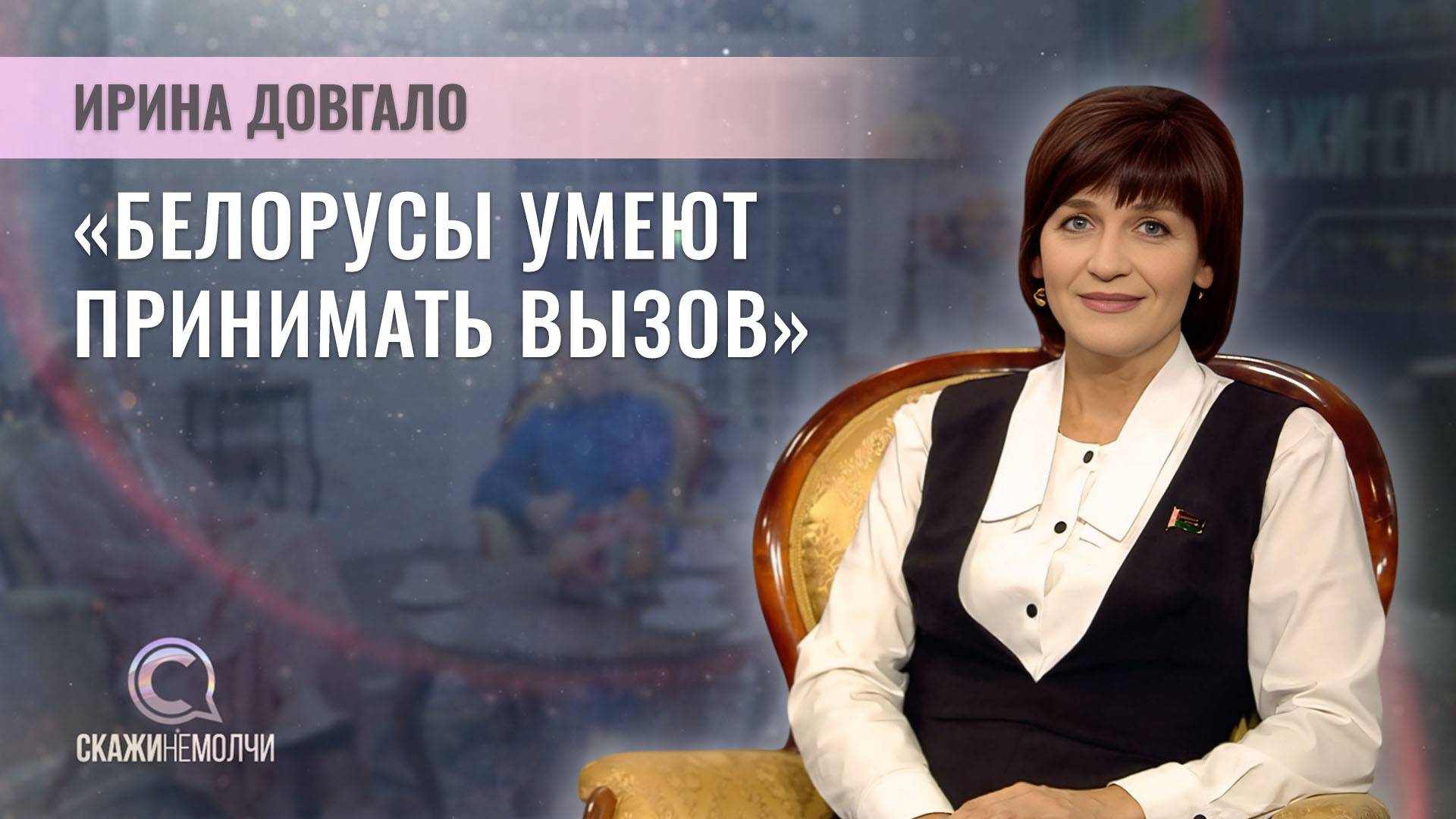 ИРИНА ДОВГАЛО

«БЕЛОРУСЫ УМЕЮТ ПРИНИМАТЬ ВЫЗОВ»

СКАЖИНЕМОЛЧИ